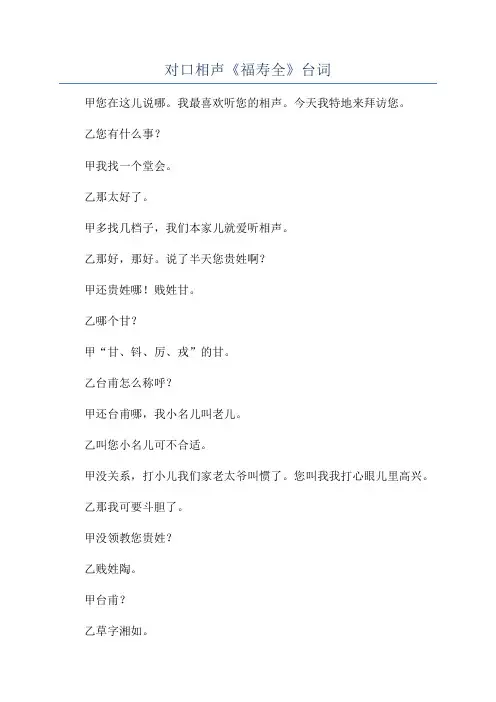 对口相声《福寿全》台词

甲您在这儿说哪。我最喜欢听您的相声。今天我特地来拜访您。

乙您有什么事？

甲我找一个堂会。

乙那太好了。

甲多找几档子，我们本家儿就爱听相声。

乙那好，那好。说了半天您贵姓啊？

甲还贵姓哪！贱姓甘。

乙哪个甘？

甲“甘、钭、厉、戎”的甘。

乙台甫怎么称呼？

甲还台甫哪，我小名儿叫老儿。

乙叫您小名儿可不合适。

甲没关系，打小儿我们家老太爷叫惯了。您叫我我打心眼儿里高兴。

乙那我可要斗胆了。

甲没领教您贵姓？

乙贱姓陶。

甲台甫？

乙草字湘如。